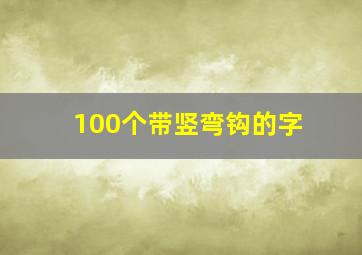 100个带竖弯钩的字